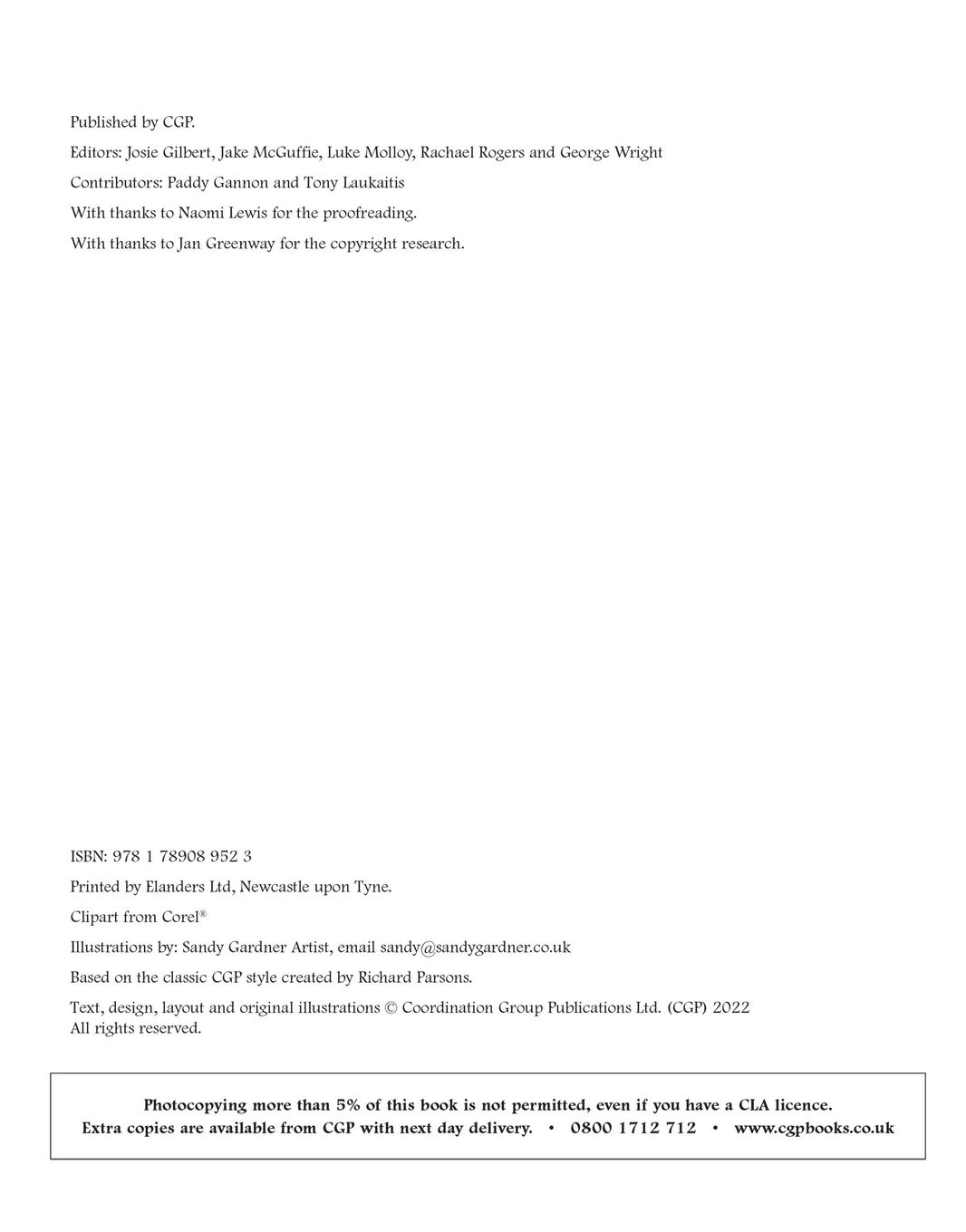 Published by CGP.

Editors: Josie Gilbert, Jake McGuffie, Luke Molloy, Rachael Rogers and George Wright

Contributors: Paddy Gannon and Tony Laukaitis

With thanks to Naomi Lewis for the proofreading.

With thanks to Jan Greenway for the copyright research.

ISBN: 978 1 78908 952 3

Printed by Elanders Ltd, Newcastle upon Tyne.

Clipart from Corel®

Illustrations by: Sandy Gardner Artist, email sandy@sandygardner.co.uk

Based on the classic CGP style created by Richard Parsons.

Text, design, layout and original illustrations © Coordination Group Publications Ltd. (CGP) 2022
All rights reserved.

Photocopying more than 5% of this book is not permitted, even if you have a CLA licence.
Extra copies are available from CGP with next day delivery. • 0800 1712 712 • www.cgpbooks.co.uk